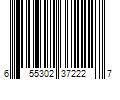 6 55302 37222 7